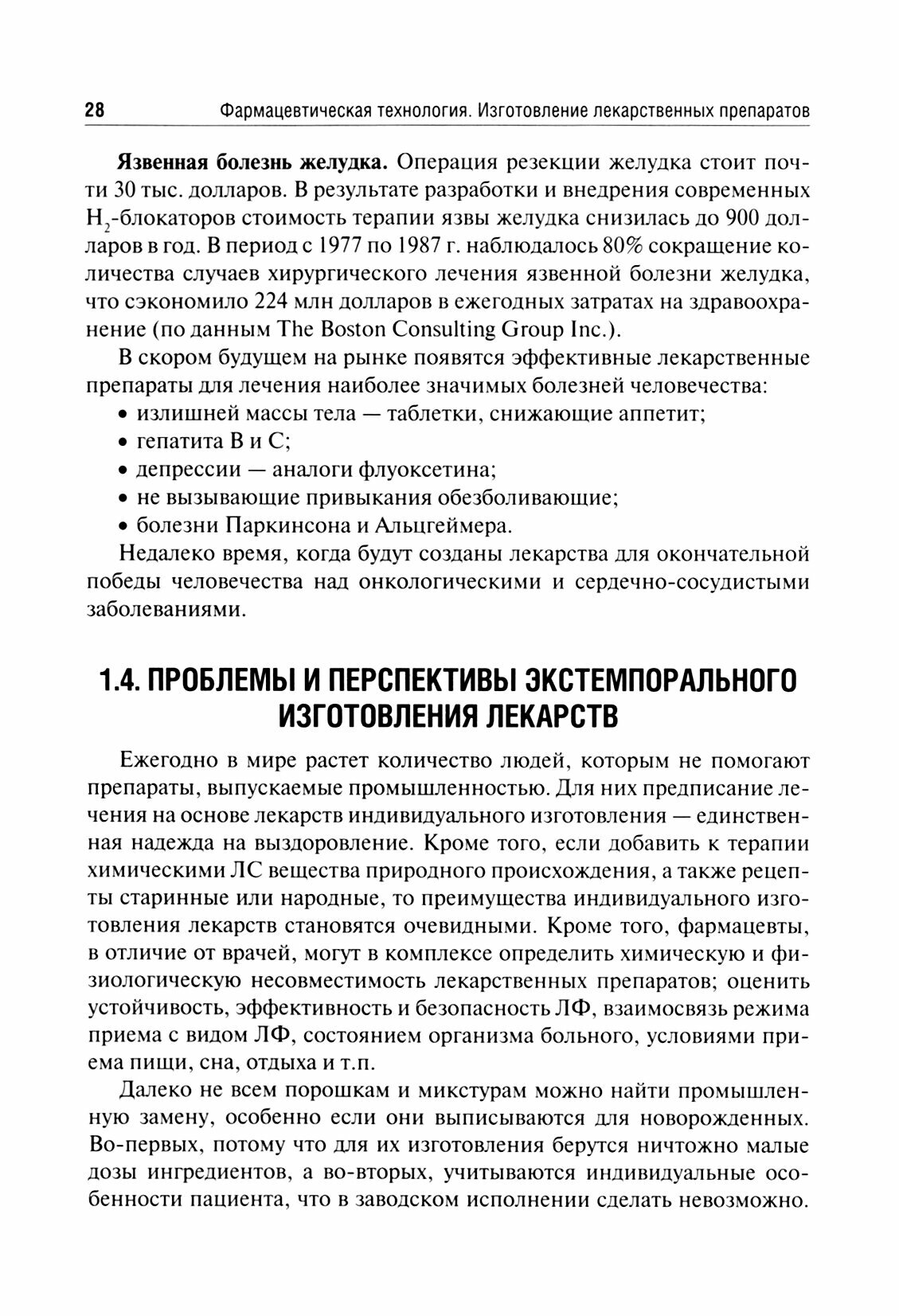 28 Фармацевтическая технология. Изготовление лекарственных препаратов

Язвенная болезнь желудка. Операция резекции желудка стоит почти 30 тыс. долларов. В результате разработки и внедрения современных $H_2$-блокаторов стоимость терапии язвы желудка снизилась до 900 долларов в год. В период с 1977 по 1987 г. наблюдалось 80% сокращение количества случаев хирургического лечения язвенной болезни желудка, что сэкономило 224 млн долларов в ежегодных затратах на здравоохранение (по данным The Boston Consulting Group Inc.).

В скором будущем на рынке появятся эффективные лекарственные препараты для лечения наиболее значимых болезней человечества:
• излишней массы тела — таблетки, снижающие аппетит;
• гепатита В и С;
• депрессии — аналоги флуоксетина;
• не вызывающие привыкания обезболивающие;
• болезни Паркинсона и Альцгеймера.

Недалеко время, когда будут созданы лекарства для окончательной победы человечества над онкологическими и сердечно-сосудистыми заболеваниями.

1.4. ПРОБЛЕМЫ И ПЕРСПЕКТИВЫ ЭКСТЕМПОРАЛЬНОГО ИЗГОТОВЛЕНИЯ ЛЕКАРСТВ

Ежегодно в мире растет количество людей, которым не помогают препараты, выпускаемые промышленностью. Для них предписание лечения на основе лекарств индивидуального изготовления — единственная надежда на выздоровление. Кроме того, если добавить к терапии химическими ЛС вещества природного происхождения, а также рецепты старинные или народные, то преимущества индивидуального изготовления лекарств становятся очевидными. Кроме того, фармацевты, в отличие от врачей, могут в комплексе определить химическую и физиологическую несовместимость лекарственных препаратов; оценить устойчивость, эффективность и безопасность ЛФ, взаимосвязь режима приема с видом ЛФ, состоянием организма больного, условиями приема пищи, сна, отдыха и т.п.

Далеко не всем порошкам и микстурам можно найти промышленную замену, особенно если они выписываются для новорожденных. Во-первых, потому что для их изготовления берутся ничтожно малые дозы ингредиентов, а во-вторых, учитываются индивидуальные особенности пациента, что в заводском исполнении сделать невозможно.